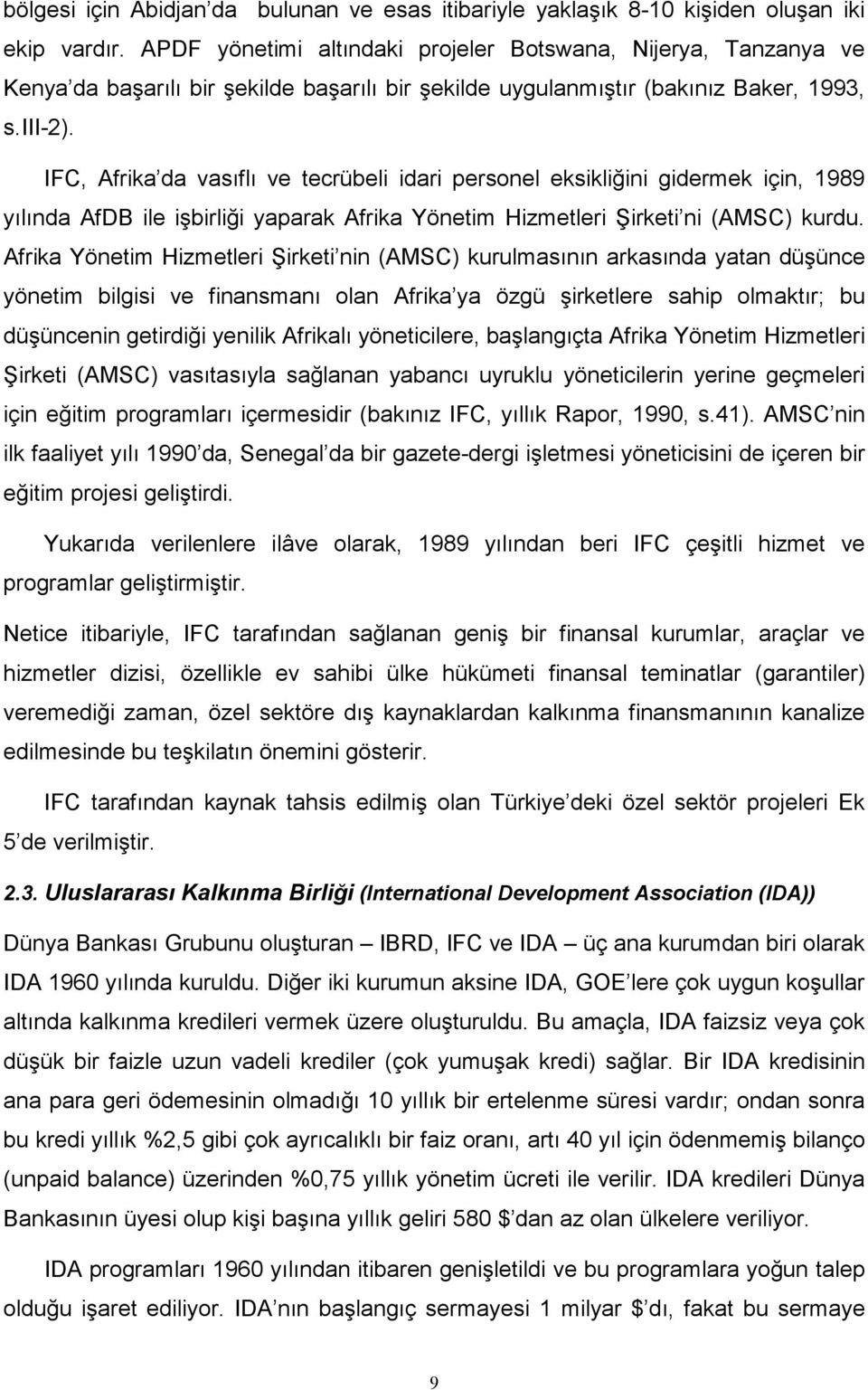 bölgesi için Abidjan'da bulunan ve esas itibariyle yaklaşık 8-10 kişiden oluşan iki ekip vardır. APDF yönetimi altındaki projeler Botswana, Nijerya, Tanzanya ve Kenya'da başarılı bir şekilde başarılı bir şekilde uygulanmıştır (bakınız Baker, 1993, s.III-2).

IFC, Afrika'da vasıflı ve tecrübeli idari personel eksikliğini gidermek için, 1989 yılında AfDB ile işbirliği yaparak Afrika Yönetim Hizmetleri Şirketi'ni (AMSC) kurdu. Afrika Yönetim Hizmetleri Şirketi'nin (AMSC) kurulmasının arkasında yatan düşünce yönetim bilgisi ve finansmanı olan Afrika'ya özgü şirketlere sahip olmaktır; bu düşüncenin getirdiği yenilik Afrikalı yöneticilere, başlangıçta Afrika Yönetim Hizmetleri Şirketi (AMSC) vasıtasıyla sağlanan yabancı uyruklu yöneticilerin yerine geçmeleri için eğitim programları içermesidir (bakınız IFC, yıllık Rapor, 1990, s.41). AMSC'nin ilk faaliyet yılı 1990'da, Senegal'da bir gazete-dergi işletmesi yöneticisini de içeren bir eğitim projesi geliştirdi.

Yukarıda verilenlere ilâve olarak, 1989 yılından beri IFC çeşitli hizmet ve programlar geliştirmiştir.

Netice itibariyle, IFC tarafından sağlanan geniş bir finansal kurumlar, araçlar ve hizmetler dizisi, özellikle ev sahibi ülke hükümeti finansal teminatlar (garantiler) veremediği zaman, özel sektöre dış kaynaklardan kalkınma finansmanının kanalize edilmesinde bu teşkilatın önemini gösterir.

IFC tarafından kaynak tahsis edilmiş olan Türkiye'deki özel sektör projeleri Ek 5'de verilmiştir.

2.3. Uluslararası Kalkınma Birliği (International Development Association (IDA))

Dünya Bankası Grubunu oluşturan – IBRD, IFC ve IDA – üç ana kurumdan biri olarak IDA 1960 yılında kuruldu. Diğer iki kurumun aksine IDA, GOE'lere çok uygun koşullar altında kalkınma kredileri vermek üzere oluşturuldu. Bu amaçla, IDA faizsiz veya çok düşük bir faizle uzun vadeli krediler (çok yumuşak kredi) sağlar. Bir IDA kredisinin ana para geri ödemesinin olmadığı 10 yıllık bir ertelenme süresi vardır; ondan sonra bu kredi yıllık %2,5 gibi çok ayrıcalıklı bir faiz oranı, artı 40 yıl için ödenmemiş bilanço (unpaid balance) üzerinden %0,75 yıllık yönetim ücreti ile verilir. IDA kredileri Dünya Bankasının üyesi olup kişi başına yıllık geliri 580 $'dan az olan ülkelere veriliyor.

IDA programları 1960 yılından itibaren genişletildi ve bu programlara yoğun talep olduğu işaret ediliyor. IDA'nın başlangıç sermayesi 1 milyar $'dı, fakat bu sermaye

9